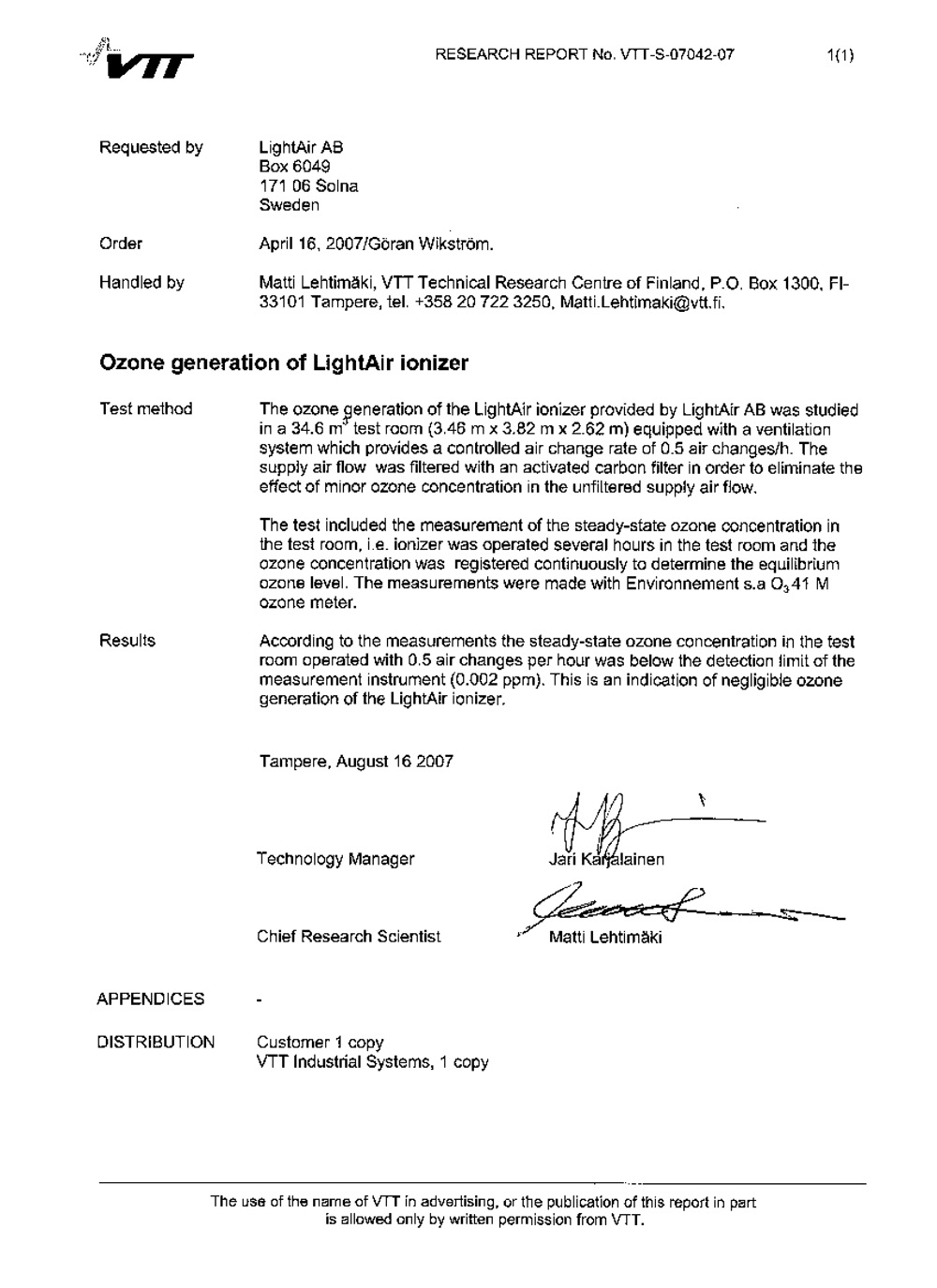 VTT

RESEARCH REPORT No. VTT-S-07042-07

1(1)

Requested by

LightAir AB
Box 6049
171 06 Solna
Sweden

Order

April 16, 2007/Göran Wikström.

Handled by

Matti Lehtimäki, VTT Technical Research Centre of Finland, P.O. Box 1300, FI-33101 Tampere, tel. +358 20 722 3250, Matti.Lehtimaki@vtt.fi.

Ozone generation of LightAir ionizer

Test method

The ozone generation of the LightAir ionizer provided by LightAir AB was studied in a 34.6 $m^3$ test room (3.46 m x 3.82 m x 2.62 m) equipped with a ventilation system which provides a controlled air change rate of 0.5 air changes/h. The supply air flow was filtered with an activated carbon filter in order to eliminate the effect of minor ozone concentration in the unfiltered supply air flow.

The test included the measurement of the steady-state ozone concentration in the test room, i.e. ionizer was operated several hours in the test room and the ozone concentration was registered continuously to determine the equilibrium ozone level. The measurements were made with Environnement s.a $O_3$41 M ozone meter.

Results

According to the measurements the steady-state ozone concentration in the test room operated with 0.5 air changes per hour was below the detection limit of the measurement instrument (0.002 ppm). This is an indication of negligible ozone generation of the LightAir ionizer.

Tampere, August 16 2007

Technology Manager

Jari Karjalainen

Chief Research Scientist

Matti Lehtimäki

APPENDICES

-

DISTRIBUTION

Customer 1 copy
VTT Industrial Systems, 1 copy

The use of the name of VTT in advertising, or the publication of this report in part is allowed only by written permission from VTT.